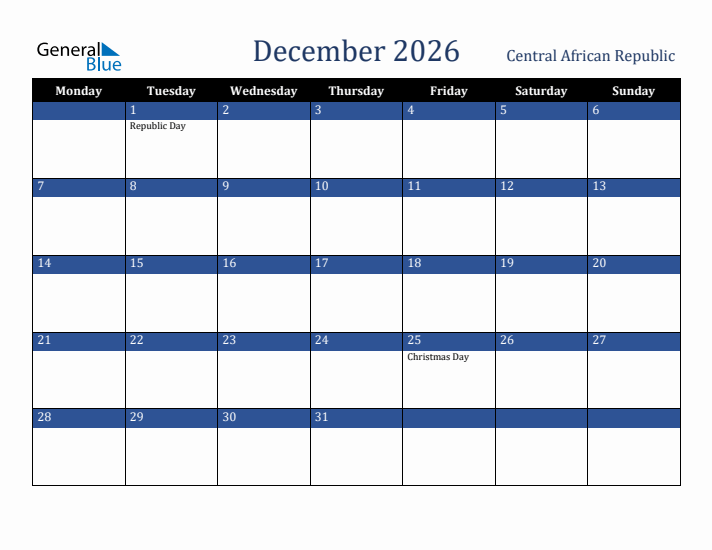 General Blue

December 2026

Central African Republic

| Monday | Tuesday | Wednesday | Thursday | Friday | Saturday | Sunday |
|---|---|---|---|---|---|---|
| | 1 Republic Day | 2 | 3 | 4 | 5 | 6 |
| 7 | 8 | 9 | 10 | 11 | 12 | 13 |
| 14 | 15 | 16 | 17 | 18 | 19 | 20 |
| 21 | 22 | 23 | 24 | 25 Christmas Day | 26 | 27 |
| 28 | 29 | 30 | 31 | | | |